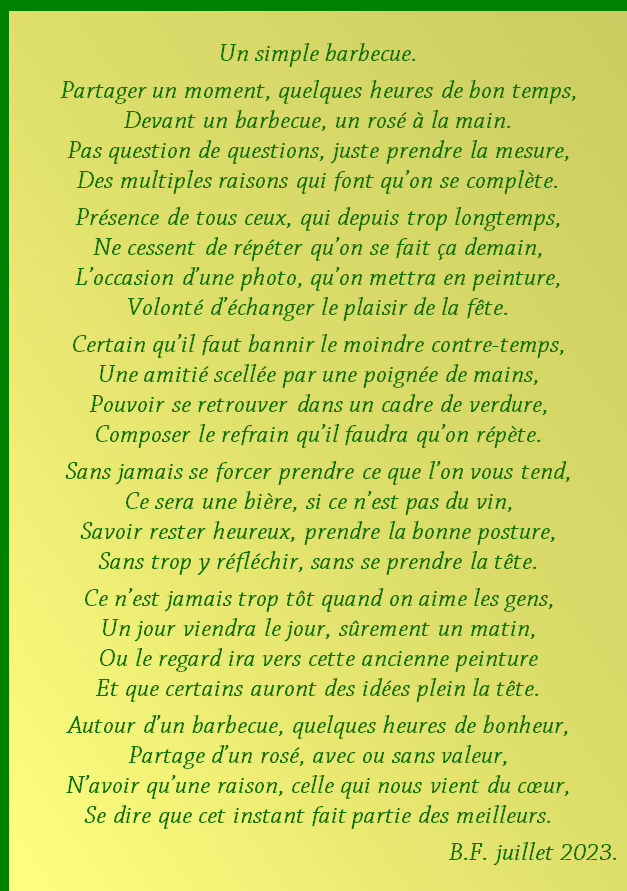 Un simple barbecue.

Partager un moment, quelques heures de bon temps,
Devant un barbecue, un rosé à la main.
Pas question de questions, juste prendre la mesure,
Des multiples raisons qui font qu'on se complète.

Présence de tous ceux, qui depuis trop longtemps,
Ne cessent de répéter qu'on se fait ça demain,
L'occasion d'une photo, qu'on mettra en peinture,
Volonté d'échanger le plaisir de la fête.

Certain qu'il faut bannir le moindre contre-temps,
Une amitié scellée par une poignée de mains,
Pouvoir se retrouver dans un cadre de verdure,
Composer le refrain qu'il faudra qu'on répète.

Sans jamais se forcer prendre ce que l'on vous tend,
Ce sera une bière, si ce n'est pas du vin,
Savoir rester heureux, prendre la bonne posture,
Sans trop y réfléchir, sans se prendre la tête.

Ce n'est jamais trop tôt quand on aime les gens,
Un jour viendra le jour, sûrement un matin,
Ou le regard ira vers cette ancienne peinture
Et que certains auront des idées plein la tête.

Autour d'un barbecue, quelques heures de bonheur,
Partage d'un rosé, avec ou sans valeur,
N'avoir qu'une raison, celle qui nous vient du cœur,
Se dire que cet instant fait partie des meilleurs.

B.F. juillet 2023.